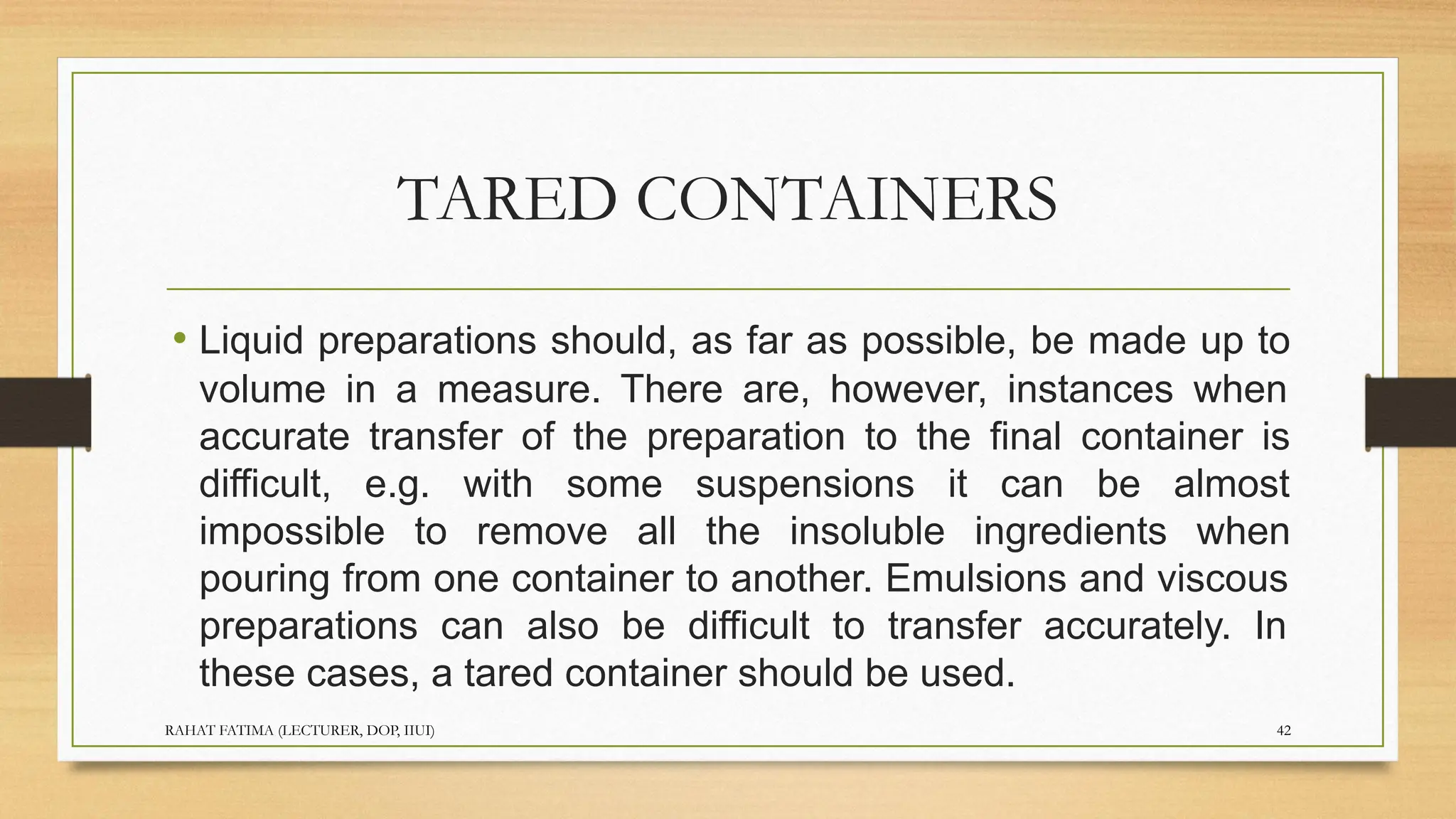 TARED CONTAINERS

• Liquid preparations should, as far as possible, be made up to volume in a measure. There are, however, instances when accurate transfer of the preparation to the final container is difficult, e.g. with some suspensions it can be almost impossible to remove all the insoluble ingredients when pouring from one container to another. Emulsions and viscous preparations can also be difficult to transfer accurately. In these cases, a tared container should be used.

RAHAT FATIMA (LECTURER, DOP, IIUI)

42